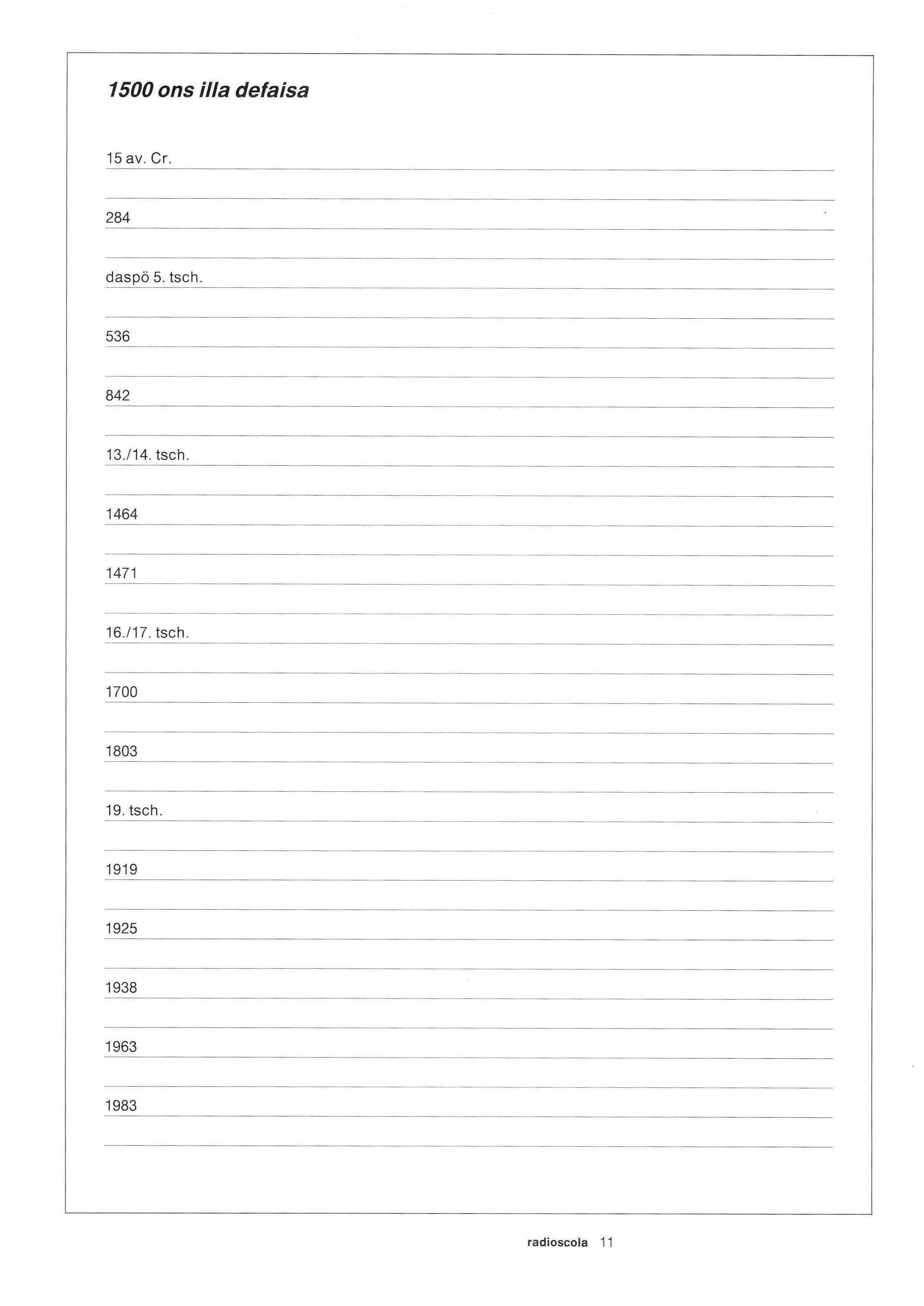 1500 ons illa defaisa

15 av. Cr.

284

daspö 5. tsch.

536

842

13./14. tsch.

1464

1471

16./17. tsch.

1700

1803

19. tsch.

1919

1925

1938

1963

1983

radioscola 11